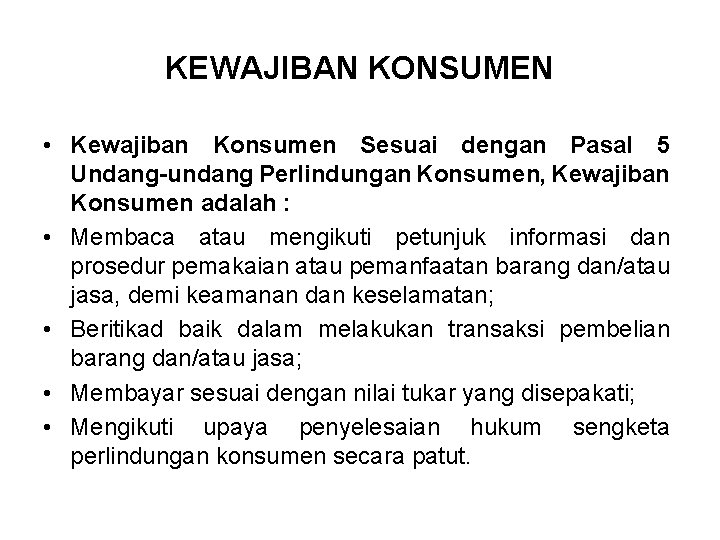 KEWAJIBAN KONSUMEN

• Kewajiban Konsumen Sesuai dengan Pasal 5 Undang-undang Perlindungan Konsumen, Kewajiban Konsumen adalah :

• Membaca atau mengikuti petunjuk informasi dan prosedur pemakaian atau pemanfaatan barang dan/atau jasa, demi keamanan dan keselamatan;

• Beritikad baik dalam melakukan transaksi pembelian barang dan/atau jasa;

• Membayar sesuai dengan nilai tukar yang disepakati;

• Mengikuti upaya penyelesaian hukum sengketa perlindungan konsumen secara patut.